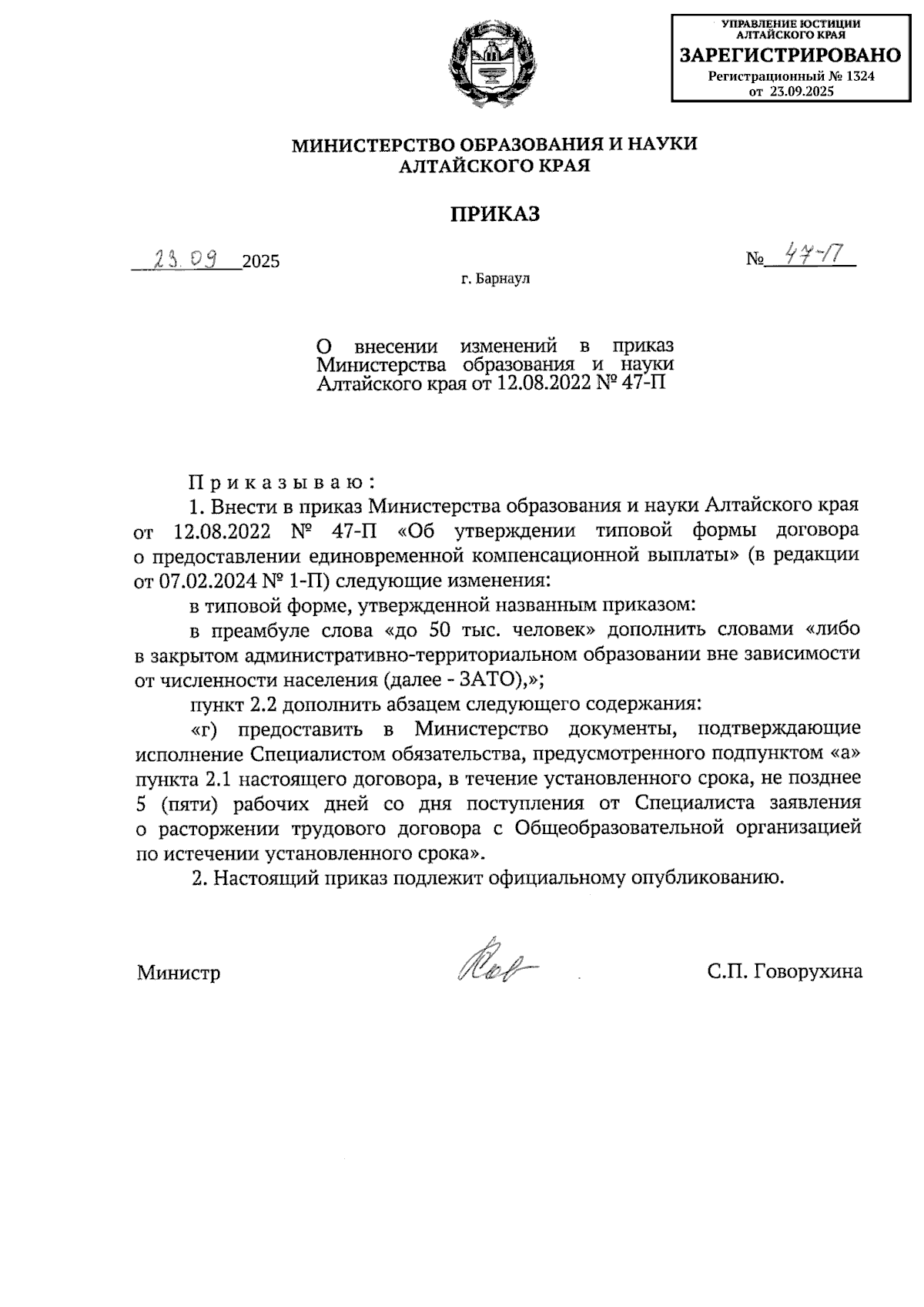 УПРАВЛЕНИЕ ЮСТИЦИИ АЛТАЙСКОГО КРАЯ
ЗАРЕГИСТРИРОВАНО
Регистрационный № 1324
от 23.09.2025

МИНИСТЕРСТВО ОБРАЗОВАНИЯ И НАУКИ АЛТАЙСКОГО КРАЯ

ПРИКАЗ

23.09 2025

№ 47-П

г. Барнаул

О внесении изменений в приказ Министерства образования и науки Алтайского края от 12.08.2022 № 47-П

Приказываю:

1. Внести в приказ Министерства образования и науки Алтайского края от 12.08.2022 № 47-П «Об утверждении типовой формы договора о предоставлении единовременной компенсационной выплаты» (в редакции от 07.02.2024 № 1-П) следующие изменения:

в типовой форме, утвержденной названным приказом:

в преамбуле слова «до 50 тыс. человек» дополнить словами «либо в закрытом административно-территориальном образовании вне зависимости от численности населения (далее - ЗАТО),»;

пункт 2.2 дополнить абзацем следующего содержания:

«г) предоставить в Министерство документы, подтверждающие исполнение Специалистом обязательства, предусмотренного подпунктом «а» пункта 2.1 настоящего договора, в течение установленного срока, не позднее 5 (пяти) рабочих дней со дня поступления от Специалиста заявления о расторжении трудового договора с Общеобразовательной организацией по истечении установленного срока».

2. Настоящий приказ подлежит официальному опубликованию.

Министр

С.П. Говорухина